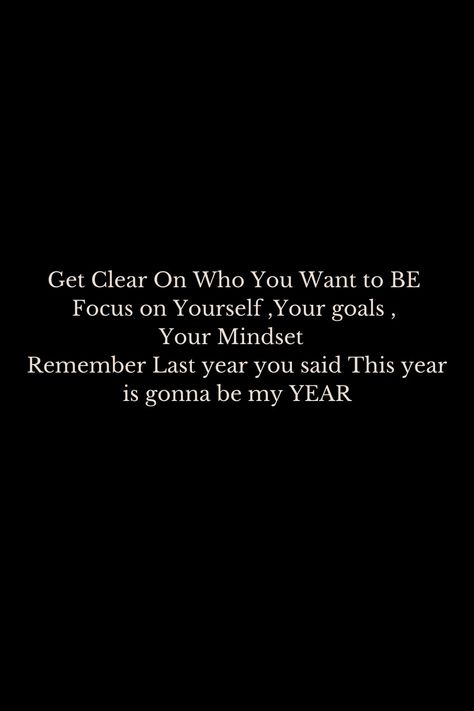 Get Clear On Who You Want to BE
Focus on Yourself ,Your goals ,
Your Mindset
Remember Last year you said This year is gonna be my YEAR